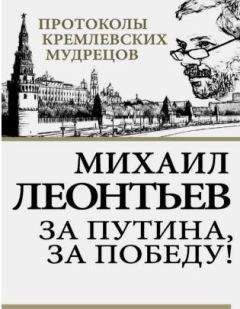 ПРОТОКОЛЫ КРЕМЛЕВСКИХ МУДРЕЦОВ

МИХАИЛ ЛЕОНТЬЕВ

ЗА ПУТИНА, ЗА ПОБЕДУ!